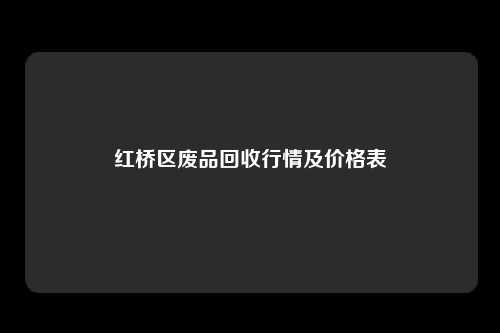 红桥区废品回收行情及价格表